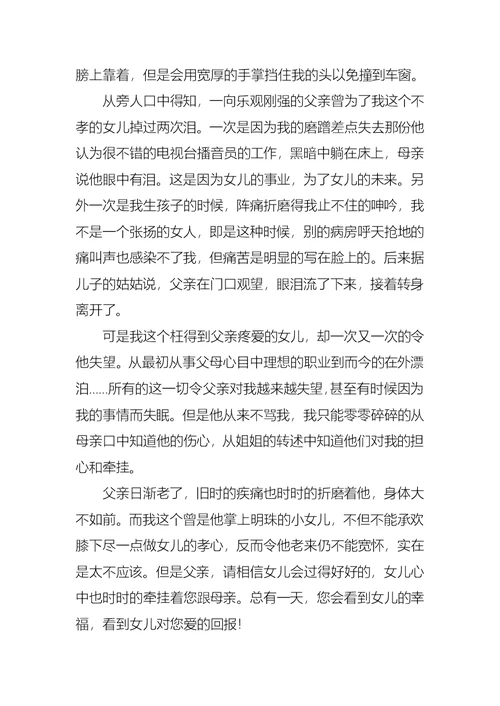 膀上靠着，但是会用宽厚的手掌挡住我的头以免撞到车窗。

从旁人口中得知，一向乐观刚强的父亲曾为了我这个不孝的女儿掉过两次泪。一次是因为我的磨蹭差点失去那份他认为很不错的电视台播音员的工作，黑暗中躺在床上，母亲说他眼中有泪。这是因为女儿的事业，为了女儿的未来。另外一次是我生孩子的时候，阵痛折磨得我止不住的呻吟，我不是一个张扬的女人，即是这种时候，别的病房呼天抢地的痛叫声也感染不了我，但痛苦是明显的写在脸上的。后来据儿子的姑姑说，父亲在门口观望，眼泪流了下来，接着转身离开了。

可是我这个枉得到父亲疼爱的女儿，却一次又一次的令他失望。从最初从事父母心目中理想的职业到而今的在外漂泊……所有的这一切令父亲对我越来越失望，甚至有时候因为我的事情而失眠。但是他从来不骂我，我只能零零碎碎的从母亲口中知道他的伤心，从姐姐的转述中知道他们对我的担心和牵挂。

父亲日渐老了，旧时的疾痛也时时的折磨着他，身体大不如前。而我这个曾是他掌上明珠的小女儿，不但不能承欢膝下尽一点做女儿的孝心，反而令他老来仍不能宽怀，实在是太不应该。但是父亲，请相信女儿会过得好好的，女儿心中也时时的牵挂着您跟母亲。总有一天，您会看到女儿的幸福，看到女儿对您爱的回报！